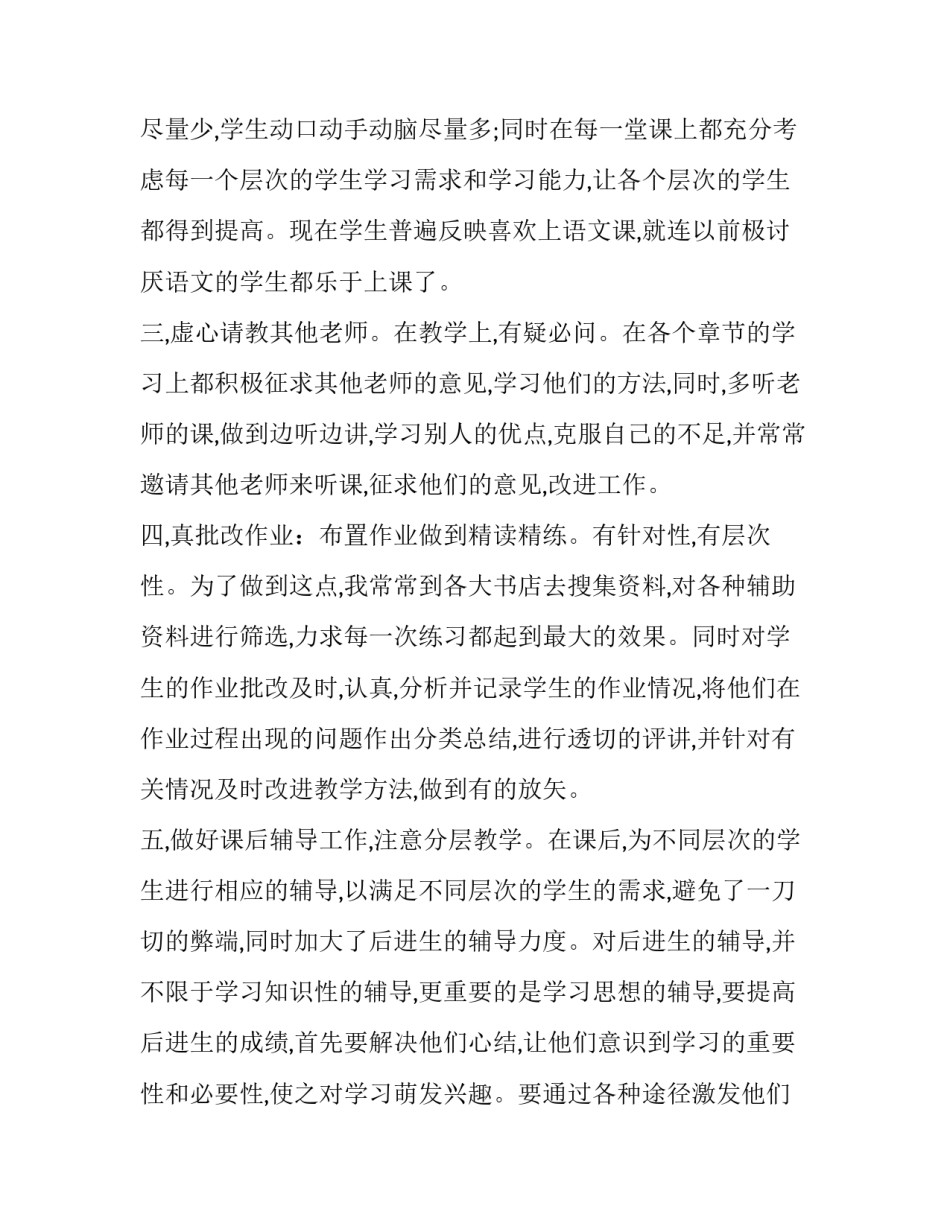 尽量少,学生动口动手动脑尽量多;同时在每一堂课上都充分考虑每一个层次的学生学习需求和学习能力,让各个层次的学生都得到提高。现在学生普遍反映喜欢上语文课,就连以前极讨厌语文的学生都乐于上课了。

三,虚心请教其他老师。在教学上,有疑必问。在各个章节的学习上都积极征求其他老师的意见,学习他们的方法,同时,多听老师的课,做到边听边讲,学习别人的优点,克服自己的不足,并常常邀请其他老师来听课,征求他们的意见,改进工作。

四,真批改作业：布置作业做到精读精练。有针对性,有层次性。为了做到这点,我常常到各大书店去搜集资料,对各种辅助资料进行筛选,力求每一次练习都起到最大的效果。同时对学生的作业批改及时,认真,分析并记录学生的作业情况,将他们在作业过程出现的问题作出分类总结,进行透切的评讲,并针对有关情况及时改进教学方法,做到有的放矢。

五,做好课后辅导工作,注意分层教学。在课后,为不同层次的学生进行相应的辅导,以满足不同层次的学生的需求,避免了一刀切的弊端,同时加大了后进生的辅导力度。对后进生的辅导,并不限于学习知识性的辅导,更重要的是学习思想的辅导,要提高后进生的成绩,首先要解决他们心结,让他们意识到学习的重要性和必要性,使之对学习萌发兴趣。要通过各种途径激发他们